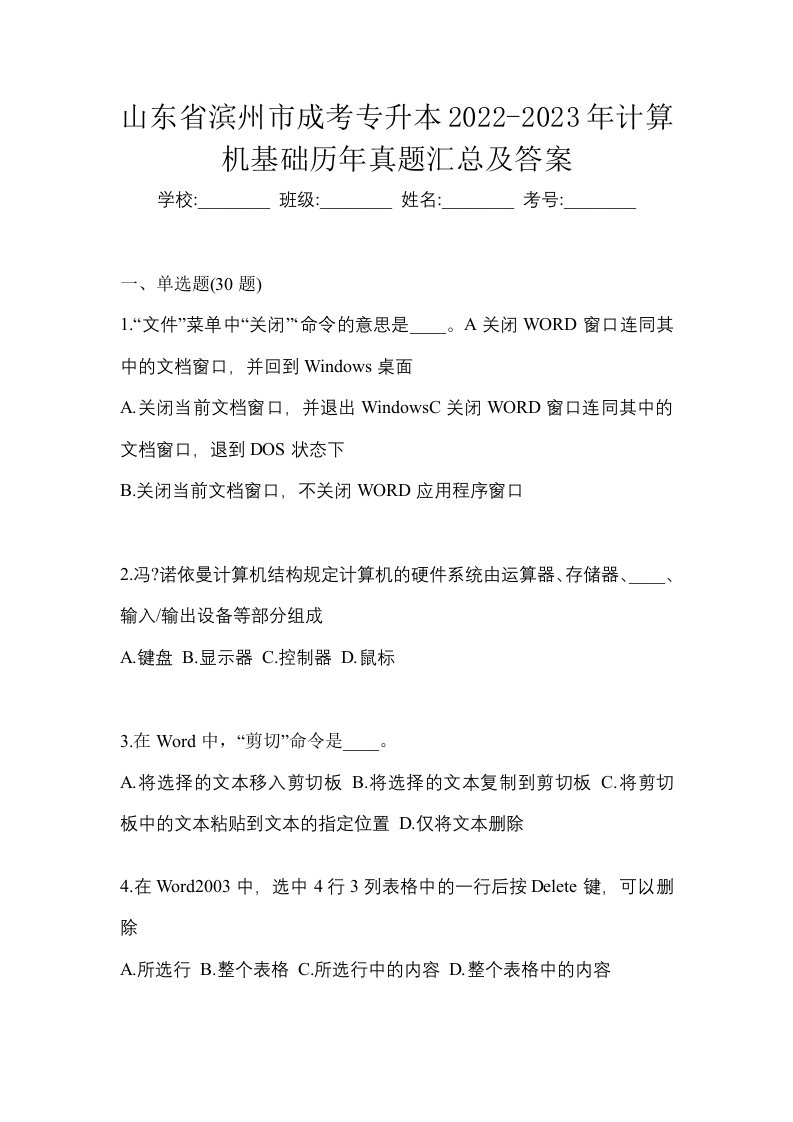 山东省滨州市成考专升本2022-2023年计算机基础历年真题汇总及答案

学校:________ 班级:________ 姓名:________ 考号:________

一、单选题(30 题)

1.“文件”菜单中“关闭”“命令的意思是____。A 关闭 WORD 窗口连同其中的文档窗口，并回到 Windows 桌面

A.关闭当前文档窗口，并退出 WindowsC 关闭 WORD 窗口连同其中的文档窗口，退到 DOS 状态下

B.关闭当前文档窗口，不关闭 WORD 应用程序窗口

2.冯?诺依曼计算机结构规定计算机的硬件系统由运算器、存储器、____、输入/输出设备等部分组成

A.键盘 B.显示器 C.控制器 D.鼠标

3.在 Word 中，“剪切”命令是____。

A.将选择的文本移入剪切板 B.将选择的文本复制到剪切板 C.将剪切板中的文本粘贴到文本的指定位置 D.仅将文本删除

4.在 Word2003 中，选中 4 行 3 列表格中的一行后按 Delete 键，可以删除

A.所选行 B.整个表格 C.所选行中的内容 D.整个表格中的内容